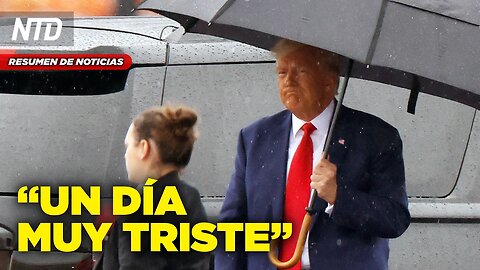 NTD

RESUMEN DE NOTICIAS

“UN DÍA MUY TRISTE”